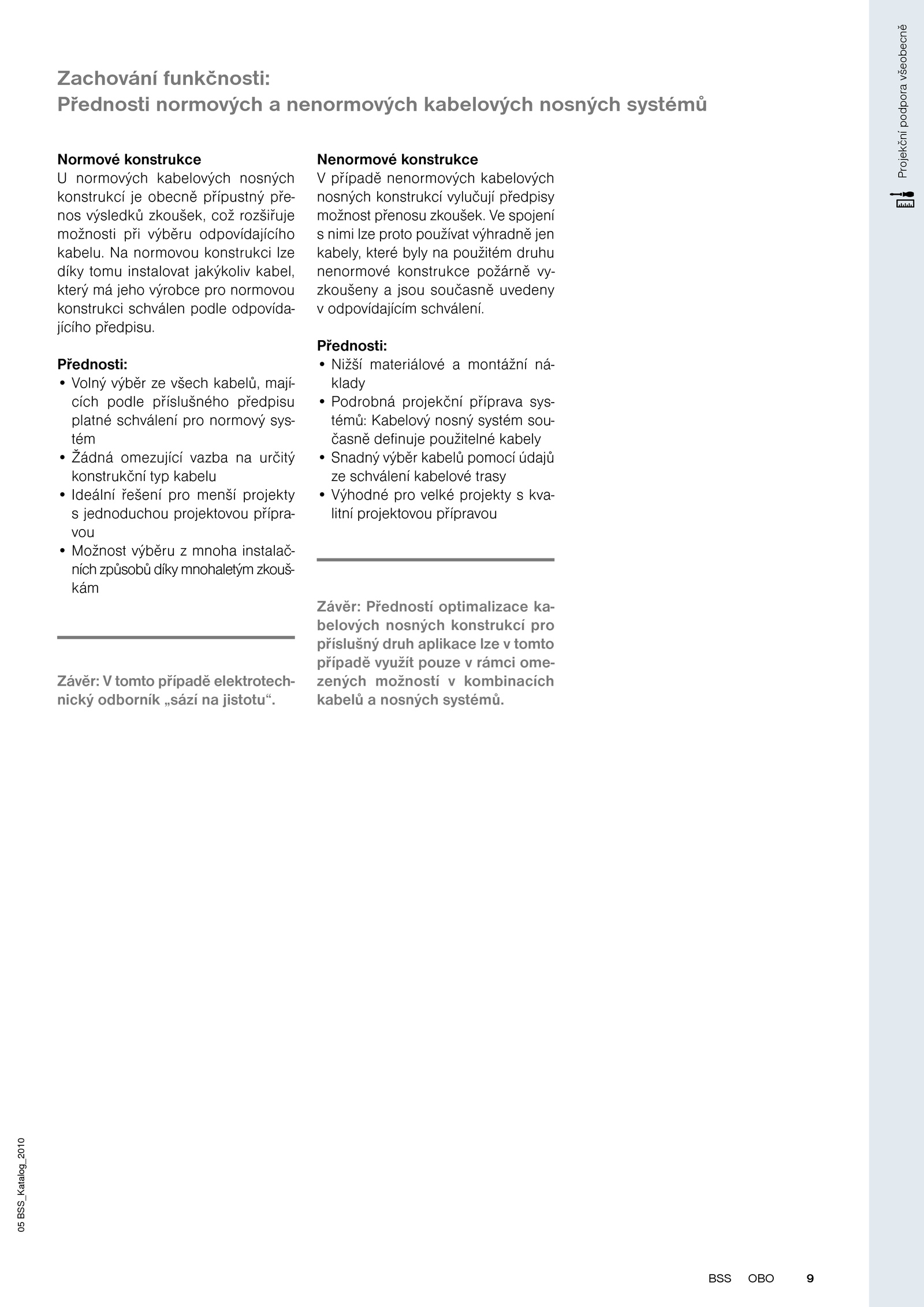 Projekční podpora všeobecně

Zachování funkčnosti:
Přednosti normových a nenormových kabelových nosných systémů

Normové konstrukce
U normových kabelových nosných konstrukcí je obecně přípustný přenos výsledků zkoušek, což rozšiřuje možnosti při výběru odpovídajícího kabelu. Na normovou konstrukci lze díky tomu instalovat jakýkoliv kabel, který má jeho výrobce pro normovou konstrukci schválen podle odpovídajícího předpisu.

Přednosti:
• Volný výběr ze všech kabelů, majících podle příslušného předpisu platné schválení pro normový systém
• Žádná omezující vazba na určitý konstrukční typ kabelu
• Ideální řešení pro menší projekty s jednoduchou projektovou přípravou
• Možnost výběru z mnoha instalačních způsobů díky mnohaletým zkouškám

Závěr: V tomto případě elektrotechnický odborník „sází na jistotu“.

Nenormové konstrukce
V případě nenormových kabelových nosných konstrukcí vylučují předpisy možnost přenosu zkoušek. Ve spojení s nimi lze proto používat výhradně jen kabely, které byly na použitém druhu nenormové konstrukce požárně vyzkoušeny a jsou současně uvedeny v odpovídajícím schválení.

Přednosti:
• Nižší materiálové a montážní náklady
• Podrobná projekční příprava systémů: Kabelový nosný systém současně definuje použitelné kabely
• Snadný výběr kabelů pomocí údajů ze schválení kabelové trasy
• Výhodné pro velké projekty s kvalitní projektovou přípravou

Závěr: Předností optimalizace kabelových nosných konstrukcí pro příslušný druh aplikace lze v tomto případě využít pouze v rámci omezených možností v kombinacích kabelů a nosných systémů.

05 BSS_Katalog_2010

BSS OBO 9